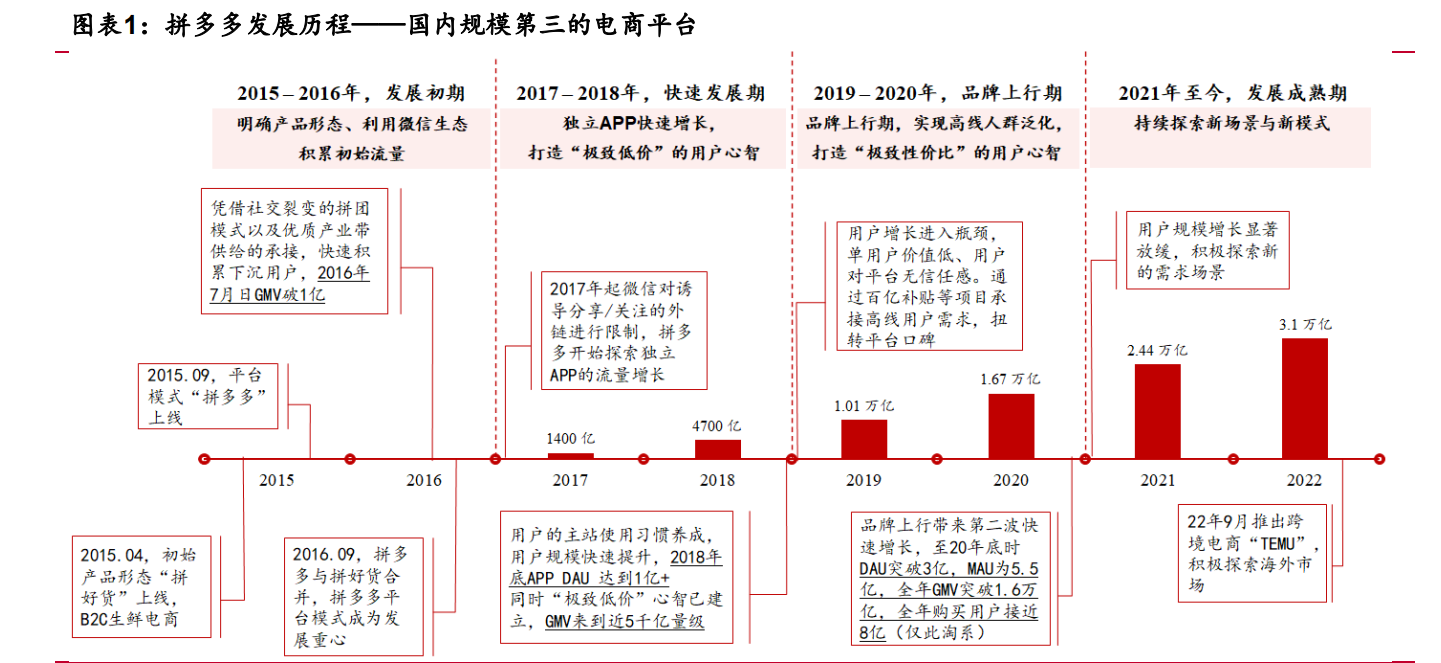 图表1：拼多多发展历程——国内规模第三的电商平台

2015 – 2016年，发展初期
明确产品形态、利用微信生态积累初始流量

2017 – 2018年，快速发展期
独立APP快速增长，打造“极致低价”的用户心智

2019 – 2020年，品牌上行期
品牌上行期，实现高线人群泛化，打造“极致性价比”的用户心智

2021年至今，发展成熟期
持续探索新场景与新模式

凭借社交裂变的拼团模式以及优质产业带供给的承接，快速积累下沉用户，2016年7月日GMV破1亿

2015.09，平台模式“拼多多”上线

2017年起微信对诱导分享/关注的外链进行限制，拼多多开始探索独立APP的流量增长

用户增长进入瓶颈，单用户价值低、用户对平台无信任感。通过百亿补贴等项目承接高线用户需求，扭转平台口碑

用户规模增长显著放缓，积极探索新的需求场景

1400 亿
4700 亿
1.01 万亿
1.67 万亿
2.44 万亿
3.1 万亿

2015
2016
2017
2018
2019
2020
2021
2022

2015.04，初始产品形态“拼好货”上线，B2C生鲜电商

2016.09，拼多多与拼好货合并，拼多多平台模式成为发展重心

用户的主站使用习惯养成，用户规模快速提升，2018年底APP DAU 达到1亿+
同时“极致低价”心智已建立，GMV来到近5千亿量级

品牌上行带来第二波快速增长，至20年底时DAU突破3亿，MAU为5.5亿，全年GMV突破1.6万亿，全年购买用户接近8亿（仅此淘系）

22年9月推出跨境电商“TEMU”，积极探索海外市场